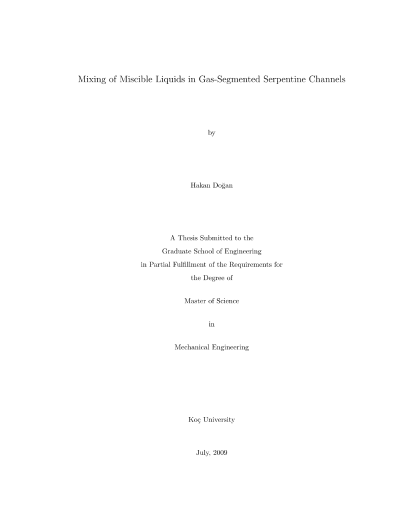 Mixing of Miscible Liquids in Gas-Segmented Serpentine Channels

by

Hakan Doğan

A Thesis Submitted to the
Graduate School of Engineering
in Partial Fulfillment of the Requirements for
the Degree of

Master of Science

in

Mechanical Engineering

Koç University

July, 2009